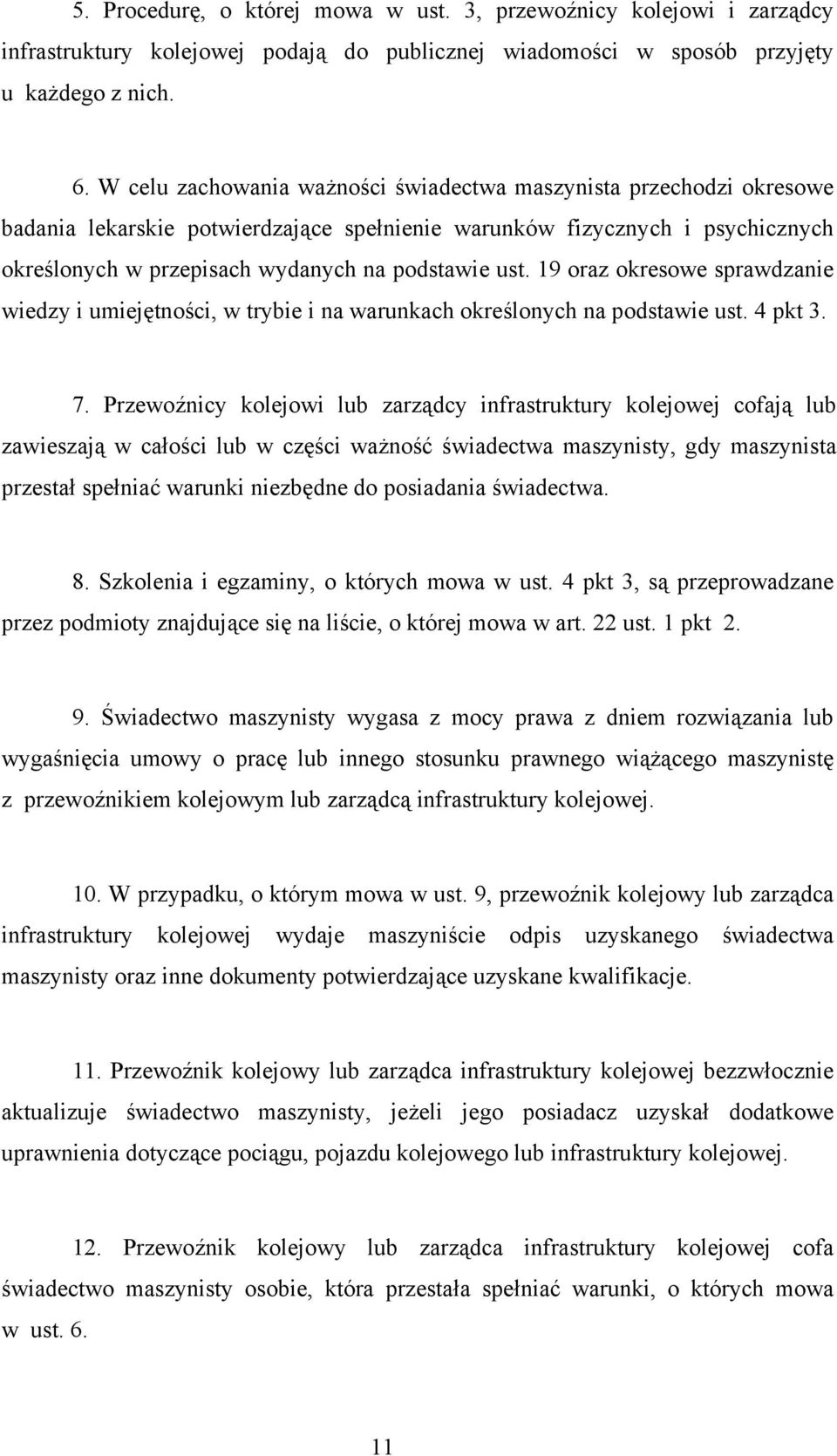 5. Procedurę, o której mowa w ust. 3, przewoźnicy kolejowi i zarządcy infrastruktury kolejowej podają do publicznej wiadomości w sposób przyjęty u każdego z nich.

6. W celu zachowania ważności świadectwa maszynista przechodzi okresowe badania lekarskie potwierdzające spełnienie warunków fizycznych i psychicznych określonych w przepisach wydanych na podstawie ust. 19 oraz okresowe sprawdzanie wiedzy i umiejętności, w trybie i na warunkach określonych na podstawie ust. 4 pkt 3.

7. Przewoźnicy kolejowi lub zarządcy infrastruktury kolejowej cofają lub zawieszają w całości lub w części ważność świadectwa maszynisty, gdy maszynista przestał spełniać warunki niezbędne do posiadania świadectwa.

8. Szkolenia i egzaminy, o których mowa w ust. 4 pkt 3, są przeprowadzane przez podmioty znajdujące się na liście, o której mowa w art. 22 ust. 1 pkt 2.

9. Świadectwo maszynisty wygasa z mocy prawa z dniem rozwiązania lub wygaśnięcia umowy o pracę lub innego stosunku prawnego wiążącego maszynistę z przewoźnikiem kolejowym lub zarządcą infrastruktury kolejowej.

10. W przypadku, o którym mowa w ust. 9, przewoźnik kolejowy lub zarządca infrastruktury kolejowej wydaje maszyniście odpis uzyskanego świadectwa maszynisty oraz inne dokumenty potwierdzające uzyskane kwalifikacje.

11. Przewoźnik kolejowy lub zarządca infrastruktury kolejowej bezzwłocznie aktualizuje świadectwo maszynisty, jeżeli jego posiadacz uzyskał dodatkowe uprawnienia dotyczące pociągu, pojazdu kolejowego lub infrastruktury kolejowej.

12. Przewoźnik kolejowy lub zarządca infrastruktury kolejowej cofa świadectwo maszynisty osobie, która przestała spełniać warunki, o których mowa w ust. 6.

11